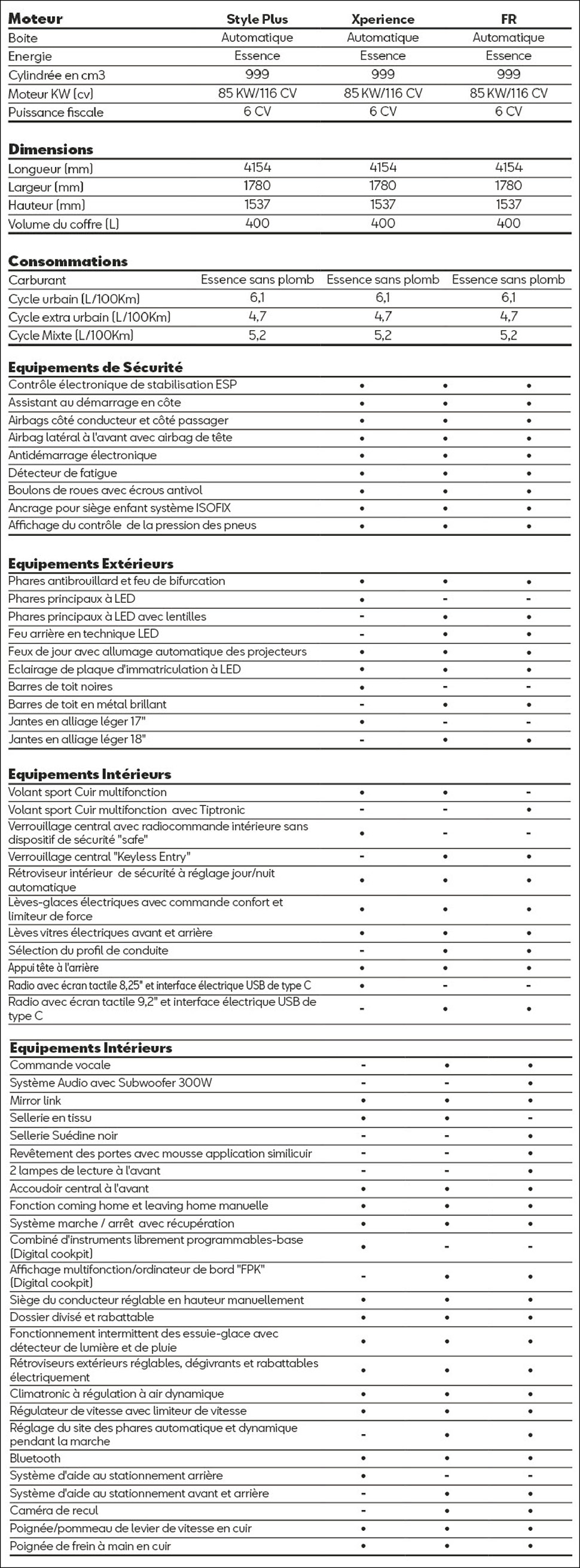 | Moteur | Style Plus | Xperience | FR |
|---|---|---|---|
| Boite | Automatique | Automatique | Automatique |
| Energie | Essence | Essence | Essence |
| Cylindrée en cm3 | 999 | 999 | 999 |
| Moteur KW (cv) | 85 KW/116 CV | 85 KW/116 CV | 85 KW/116 CV |
| Puissance fiscale | 6 CV | 6 CV | 6 CV |

| Dimensions | | | |
|---|---|---|---|
| Longueur (mm) | 4154 | 4154 | 4154 |
| Largeur (mm) | 1780 | 1780 | 1780 |
| Hauteur (mm) | 1537 | 1537 | 1537 |
| Volume du coffre (L) | 400 | 400 | 400 |

| Consommations | | | |
|---|---|---|---|
| Carburant | Essence sans plomb | Essence sans plomb | Essence sans plomb |
| Cycle urbain (L/100Km) | 6,1 | 6,1 | 6,1 |
| Cycle extra urbain (L/100Km) | 4,7 | 4,7 | 4,7 |
| Cycle Mixte (L/100Km) | 5,2 | 5,2 | 5,2 |

| Equipements de Sécurité | | | |
|---|---|---|---|
| Contrôle électronique de stabilisation ESP | • | • | • |
| Assistant au démarrage en côte | • | • | • |
| Airbags côté conducteur et côté passager | • | • | • |
| Airbag latéral à l'avant avec airbag de tête | • | • | • |
| Antidémarrage électronique | • | • | • |
| Détecteur de fatigue | • | • | • |
| Boulons de roues avec écrous antivol | • | • | • |
| Ancrage pour siège enfant système ISOFIX | • | • | • |
| Affichage du contrôle de la pression des pneus | • | • | • |

| Equipements Extérieurs | | | |
|---|---|---|---|
| Phares antibrouillard et feu de bifurcation | • | • | • |
| Phares principaux à LED | • | - | - |
| Phares principaux à LED avec lentilles | - | • | • |
| Feu arrière en technique LED | - | • | • |
| Feux de jour avec allumage automatique des projecteurs | • | • | • |
| Eclairage de plaque d'immatriculation à LED | • | • | • |
| Barres de toit noires | • | - | - |
| Barres de toit en métal brillant | - | • | • |
| Jantes en alliage léger 17" | • | - | - |
| Jantes en alliage léger 18" | - | • | • |

| Equipements Intérieurs | | | |
|---|---|---|---|
| Volant sport Cuir multifonction | • | • | - |
| Volant sport Cuir multifonction avec Tiptronic | - | - | • |
| Verrouillage central avec radiocommande intérieure sans dispositif de sécurité "safe" | • | - | - |
| Verrouillage central "Keyless Entry" | - | • | • |
| Rétroviseur intérieur de sécurité à réglage jour/nuit automatique | • | • | • |
| Lèves-glaces électriques avec commande confort et limiteur de force | • | • | • |
| Lèves vitres électriques avant et arrière | • | • | • |
| Sélection du profil de conduite | - | • | • |
| Appui tête à l'arrière | • | • | • |
| Radio avec écran tactile 8,25" et interface électrique USB de type C | • | - | - |
| Radio avec écran tactile 9,2" et interface électrique USB de type C | - | • | • |

| Equipements Intérieurs | | | |
|---|---|---|---|
| Commande vocale | - | • | • |
| Système Audio avec Subwoofer 300W | - | - | • |
| Mirror link | • | • | • |
| Sellerie en tissu | • | • | - |
| Sellerie Suédine noir | - | - | • |
| Revêtement des portes avec mousse application similicuir | - | - | • |
| 2 lampes de lecture à l'avant | - | - | • |
| Accoudoir central à l'avant | • | • | • |
| Fonction coming home et leaving home manuelle | • | • | • |
| Système marche / arrêt avec récupération | • | • | • |
| Combiné d'instruments librement programmables-base (Digital cookpit) | • | - | - |
| Affichage multifonction/ordinateur de bord "FPK" (Digital cookpit) | - | • | • |
| Siège du conducteur réglable en hauteur manuellement | • | • | • |
| Dossier divisé et rabattable | • | • | • |
| Fonctionnement intermittent des essuie-glace avec détecteur de lumière et de pluie | • | • | • |
| Rétroviseurs extérieurs réglables, dégivrants et rabattables électriquement | • | • | • |
| Climatronic à régulation à air dynamique | • | • | • |
| Régulateur de vitesse avec limiteur de vitesse | • | • | • |
| Réglage du site des phares automatique et dynamique pendant la marche | - | • | • |
| Bluetooth | • | • | • |
| Système d'aide au stationnement arrière | • | - | - |
| Système d'aide au stationnement avant et arrière | - | • | • |
| Caméra de recul | - | • | • |
| Poignée/pommeau de levier de vitesse en cuir | • | • | • |
| Poignée de frein à main en cuir | • | • | • |